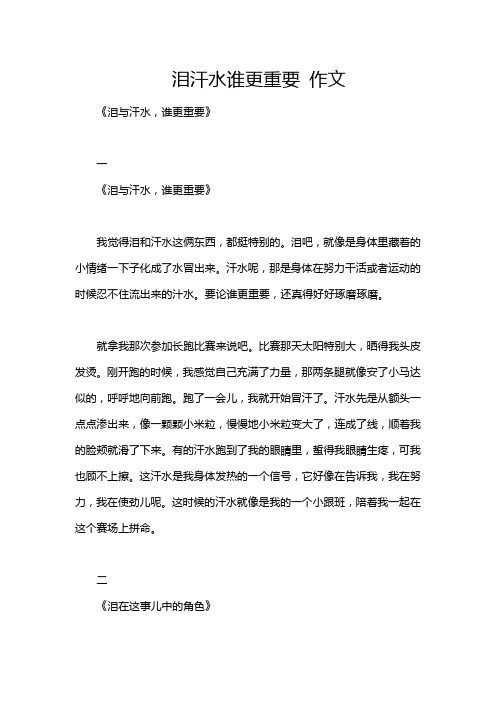 泪汗水谁更重要 作文

《泪与汗水，谁更重要》

一

《泪与汗水，谁更重要》

我觉得泪和汗水这俩东西，都挺特别的。泪吧，就像是身体里藏着的小情绪一下子化成了水冒出来。汗水呢，那是身体在努力干活或者运动的时候忍不住流出来的汁水。要论谁更重要，还真得好好琢磨琢磨。

就拿我那次参加长跑比赛来说吧。比赛那天太阳特别大，晒得我头皮发烫。刚开跑的时候，我感觉自己充满了力量，那两条腿就像安了小马达似的，呼呼地向前跑。跑了一会儿，我就开始冒汗了。汗水先是从额头一点点渗出来，像一颗颗小米粒，慢慢地小米粒变大了，连成了线，顺着我的脸颊就滑了下来。有的汗水跑到了我的眼睛里，蜇得我眼睛生疼，可我也顾不上擦。这汗水是我身体发热的一个信号，它好像在告诉我，我在努力，我在使劲儿呢。这时候的汗水就像是我的一个小跟班，陪着我一起在这个赛场上拼命。

二

《泪在这事儿中的角色》